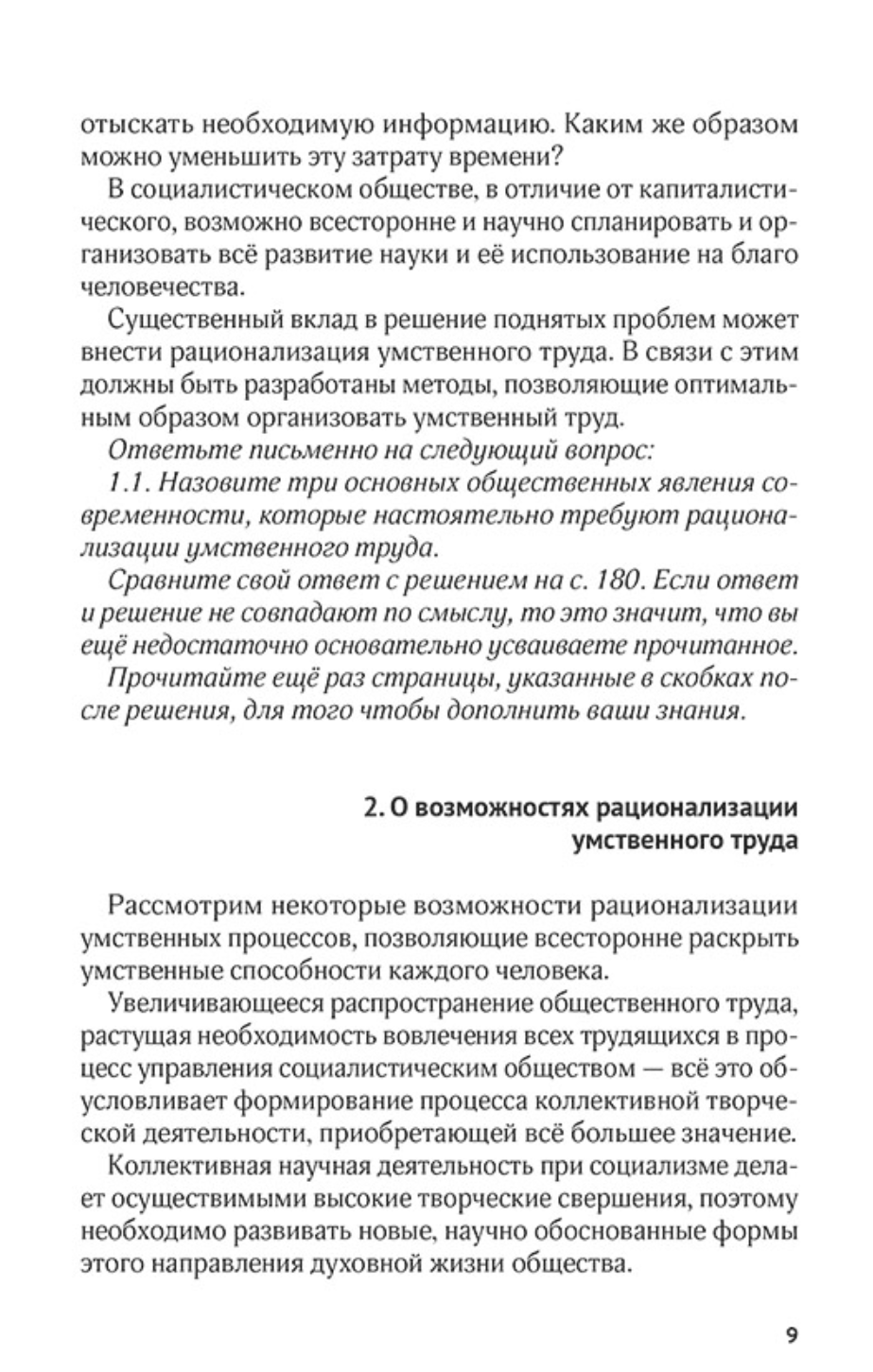 отыскать необходимую информацию. Каким же образом можно уменьшить эту затрату времени?

В социалистическом обществе, в отличие от капиталистического, возможно всесторонне и научно спланировать и организовать всё развитие науки и её использование на благо человечества.

Существенный вклад в решение поднятых проблем может внести рационализация умственного труда. В связи с этим должны быть разработаны методы, позволяющие оптимальным образом организовать умственный труд.

Ответьте письменно на следующий вопрос:

1.1. Назовите три основных общественных явления современности, которые настоятельно требуют рационализации умственного труда.

Сравните свой ответ с решением на с. 180. Если ответ и решение не совпадают по смыслу, то это значит, что вы ещё недостаточно основательно усваиваете прочитанное.

Прочитайте ещё раз страницы, указанные в скобках после решения, для того чтобы дополнить ваши знания.

2. О возможностях рационализации умственного труда

Рассмотрим некоторые возможности рационализации умственных процессов, позволяющие всесторонне раскрыть умственные способности каждого человека.

Увеличивающееся распространение общественного труда, растущая необходимость вовлечения всех трудящихся в процесс управления социалистическим обществом — всё это обусловливает формирование процесса коллективной творческой деятельности, приобретающей всё большее значение.

Коллективная научная деятельность при социализме делает осуществимыми высокие творческие свершения, поэтому необходимо развивать новые, научно обоснованные формы этого направления духовной жизни общества.

9